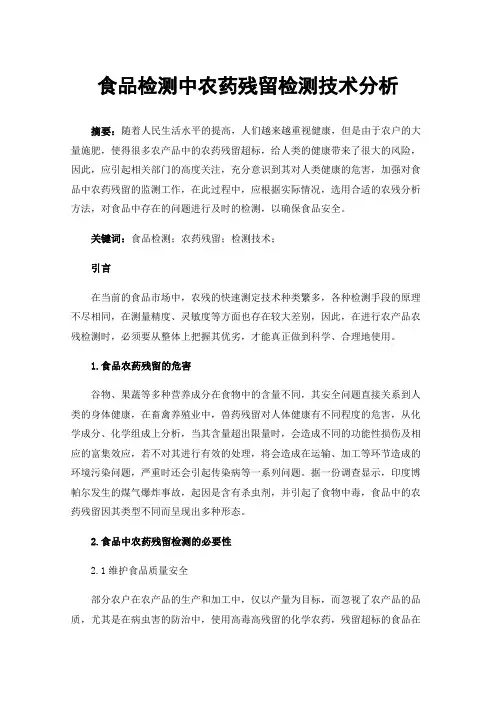 食品检测中农药残留检测技术分析

摘要：随着人民生活水平的提高，人们越来越重视健康，但是由于农户的大量施肥，使得很多农产品中的农药残留超标，给人类的健康带来了很大的风险，因此，应引起相关部门的高度关注，充分意识到其对人类健康的危害，加强对食品中农药残留的监测工作，在此过程中，应根据实际情况，选用合适的农残分析方法，对食品中存在的问题进行及时的检测，以确保食品安全。

关键词：食品检测；农药残留；检测技术；

引言

在当前的食品市场中，农残的快速测定技术种类繁多，各种检测手段的原理不尽相同，在测量精度、灵敏度等方面也存在较大差别，因此，在进行农产品农残检测时，必须要从整体上把握其优劣，才能真正做到科学、合理地使用。

1.食品农药残留的危害

谷物、果蔬等多种营养成分在食物中的含量不同，其安全问题直接关系到人类的身体健康，在畜禽养殖业中，兽药残留对人体健康有不同程度的危害，从化学成分、化学组成上分析，当其含量超出限量时，会造成不同的功能性损伤及相应的富集效应，若不对其进行有效的处理，将会造成在运输、加工等环节造成的环境污染问题，严重时还会引起传染病等一系列问题。据一份调查显示，印度博帕尔发生的煤气爆炸事故，起因是含有杀虫剂，并引起了食物中毒，食品中的农药残留因其类型不同而呈现出多种形态。

2.食品中农药残留检测的必要性

2.1维护食品质量安全

部分农户在农产品的生产和加工中，仅以产量为目标，而忽视了农产品的品质，尤其是在病虫害的防治中，使用高毒高残留的化学农药，残留超标的食品在